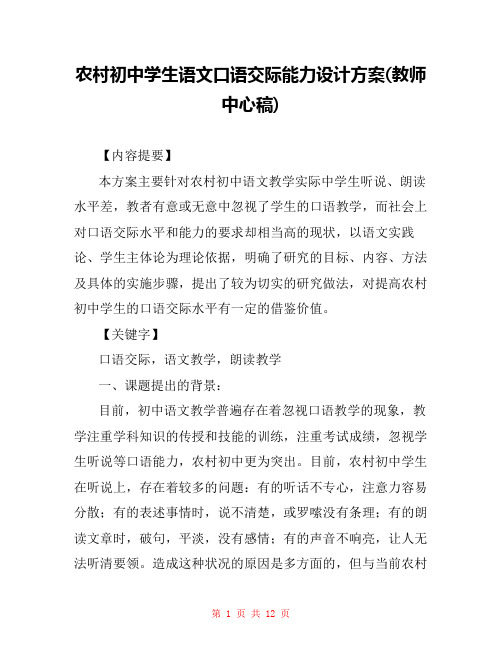 农村初中学生语文口语交际能力设计方案(教师中心稿)

【内容提要】

本方案主要针对农村初中语文教学实际中学生听说、朗读水平差，教者有意或无意中忽视了学生的口语教学，而社会上对口语交际水平和能力的要求却相当高的现状，以语文实践论、学生主体论为理论依据，明确了研究的目标、内容、方法及具体的实施步骤，提出了较为切实的研究做法，对提高农村初中学生的口语交际水平有一定的借鉴价值。

【关键字】

口语交际，语文教学，朗读教学

一、课题提出的背景：

目前，初中语文教学普遍存在着忽视口语教学的现象，教学注重学科知识的传授和技能的训练，注重考试成绩，忽视学生听说等口语能力，农村初中更为突出。目前，农村初中学生在听说上，存在着较多的问题：有的听话不专心，注意力容易分散；有的表述事情时，说不清楚，或罗嗦没有条理；有的朗读文章时，破句，平淡，没有感情；有的声音不响亮，让人无法听清要领。造成这种状况的原因是多方面的，但与当前农村

第 1 页 共 12 页